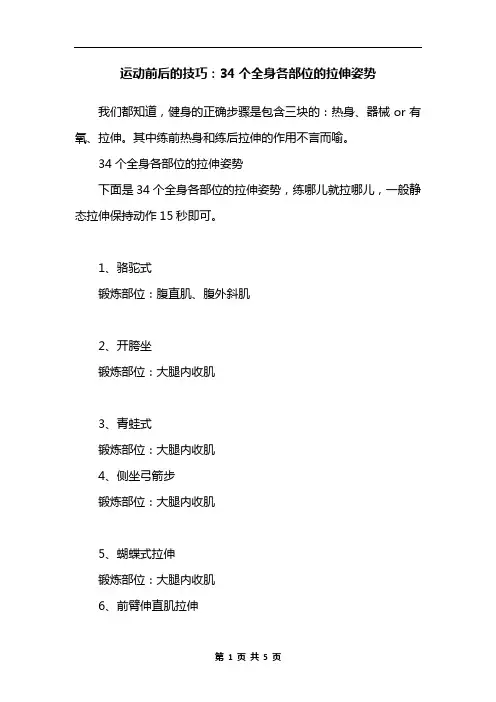 运动前后的技巧：34 个全身各部位的拉伸姿势

我们都知道，健身的正确步骤是包含三块的：热身、器械 or 有氧、拉伸。其中练前热身和练后拉伸的作用不言而喻。

34 个全身各部位的拉伸姿势

下面是 34 个全身各部位的拉伸姿势，练哪儿就拉哪儿，一般静态拉伸保持动作 15 秒即可。

1、骆驼式

锻炼部位：腹直肌、腹外斜肌

2、开胯坐

锻炼部位：大腿内收肌

3、青蛙式

锻炼部位：大腿内收肌

4、侧坐弓箭步

锻炼部位：大腿内收肌

5、蝴蝶式拉伸

锻炼部位：大腿内收肌

6、前臂伸直肌拉伸

第 1 页 共 5 页